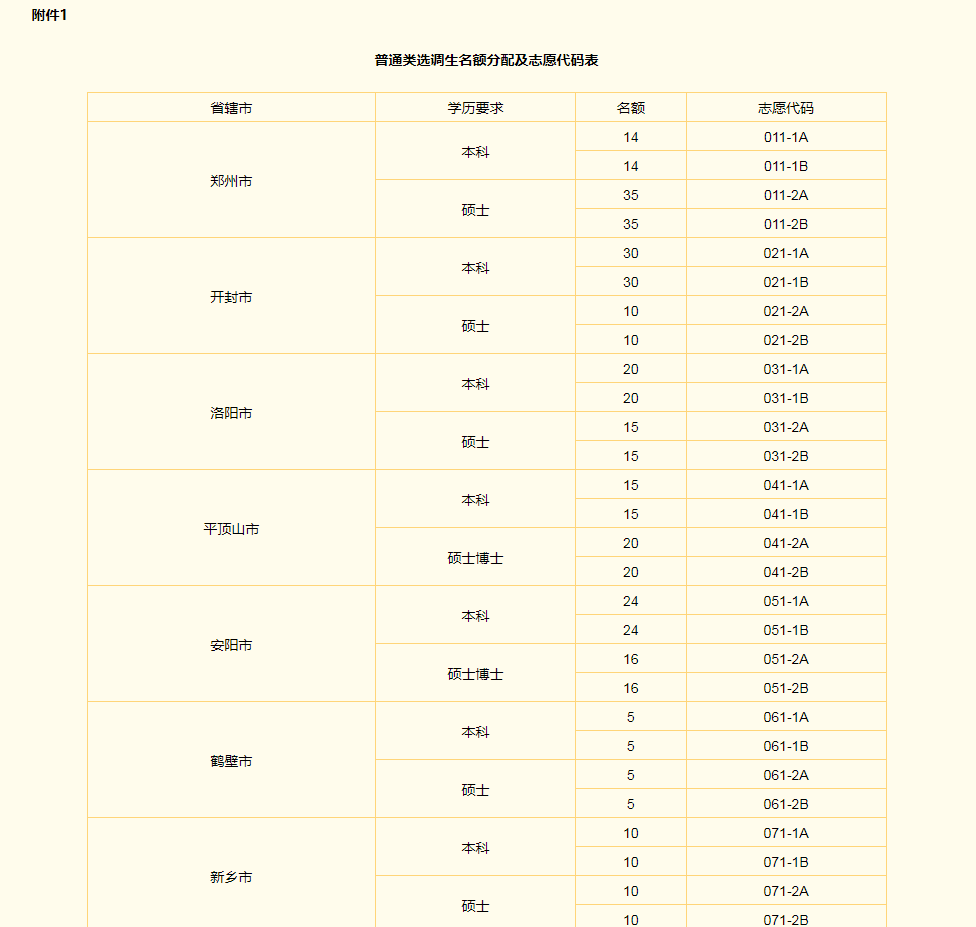 附件1

普通类选调生名额分配及志愿代码表

| 省辖市 | 学历要求 | 名额 | 志愿代码 |
|---|---|---|---|
| 郑州市 | 本科 | 14 | 011-1A |
| | | 14 | 011-1B |
| | 硕士 | 35 | 011-2A |
| | | 35 | 011-2B |
| 开封市 | 本科 | 30 | 021-1A |
| | | 30 | 021-1B |
| | 硕士 | 10 | 021-2A |
| | | 10 | 021-2B |
| 洛阳市 | 本科 | 20 | 031-1A |
| | | 20 | 031-1B |
| | 硕士 | 15 | 031-2A |
| | | 15 | 031-2B |
| 平顶山市 | 本科 | 15 | 041-1A |
| | | 15 | 041-1B |
| | 硕士博士 | 20 | 041-2A |
| | | 20 | 041-2B |
| 安阳市 | 本科 | 24 | 051-1A |
| | | 24 | 051-1B |
| | 硕士博士 | 16 | 051-2A |
| | | 16 | 051-2B |
| 鹤壁市 | 本科 | 5 | 061-1A |
| | | 5 | 061-1B |
| | 硕士 | 5 | 061-2A |
| | | 5 | 061-2B |
| 新乡市 | 本科 | 10 | 071-1A |
| | | 10 | 071-1B |
| | 硕士 | 10 | 071-2A |
| | | 10 | 071-2B |